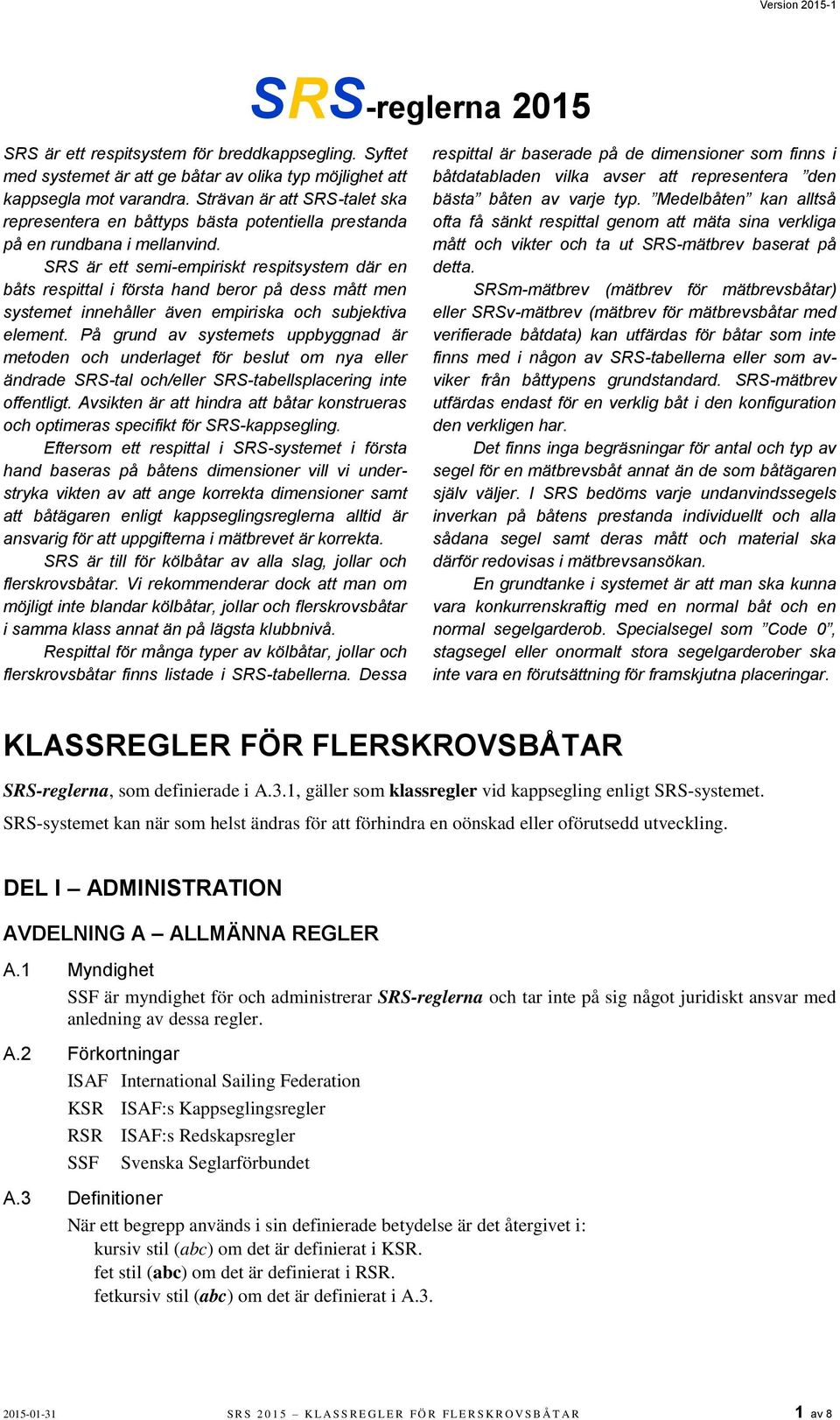 Version 2015-1

SRS-reglerna 2015

SRS är ett respitsystem för breddkappsegling. Syftet med systemet är att ge båtar av olika typ möjlighet att kappsegla mot varandra. Strävan är att SRS-talet ska representera en båttyps bästa potentiella prestanda på en rundbana i mellanvind.

SRS är ett semi-empiriskt respitsystem där en båts respittal i första hand beror på dess mått men systemet innehåller även empiriska och subjektiva element. På grund av systemets uppbyggnad är metoden och underlaget för beslut om nya eller ändrade SRS-tal och/eller SRS-tabellsplacering inte offentligt. Avsikten är att hindra att båtar konstrueras och optimeras specifikt för SRS-kappsegling.

Eftersom ett respittal i SRS-systemet i första hand baseras på båtens dimensioner vill vi understryka vikten av att ange korrekta dimensioner samt att båtägaren enligt kappseglingsreglerna alltid är ansvarig för att uppgifterna i mätbrevet är korrekta.

SRS är till för kölbåtar av alla slag, jollar och flerskrovsbåtar. Vi rekommenderar dock att man om möjligt inte blandar kölbåtar, jollar och flerskrovsbåtar i samma klass annat än på lägsta klubbnivå.

Respittal för många typer av kölbåtar, jollar och flerskrovsbåtar finns listade i SRS-tabellerna. Dessa respittal är baserade på de dimensioner som finns i båtdatabladen vilka avser att representera ”den bästa” båten av varje typ. ”Medelbåten” kan alltså ofta få sänkt respittal genom att mäta sina verkliga mått och vikter och ta ut SRS-mätbrev baserat på detta.

SRSm-mätbrev (mätbrev för mätbrevsbåtar) eller SRSv-mätbrev (mätbrev för mätbrevsbåtar med verifierade båtdata) kan utfärdas för båtar som inte finns med i någon av SRS-tabellerna eller som avviker från båttypens grundstandard. SRS-mätbrev utfärdas endast för en verklig båt i den konfiguration den verkligen har.

Det finns inga begräsningar för antal och typ av segel för en mätbrevsbåt annat än de som båtägaren själv väljer. I SRS bedöms varje undanvindssegels inverkan på båtens prestanda individuellt och alla sådana segel samt deras mått och material ska därför redovisas i mätbrevsansökan.

En grundtanke i systemet är att man ska kunna vara konkurrenskraftig med en normal båt och en normal segelgarderob. Specialsegel som ”Code 0”, stagsegel eller onormalt stora segelgarderober ska inte vara en förutsättning för framskjutna placeringar.

KLASSREGLER FÖR FLERSKROVSBÅTAR

SRS-reglerna, som definierade i A.3.1, gäller som klassregler vid kappsegling enligt SRS-systemet. SRS-systemet kan när som helst ändras för att förhindra en oönskad eller oförutsedd utveckling.

DEL I – ADMINISTRATION

AVDELNING A – ALLMÄNNA REGLER

A.1 Myndighet
SSF är myndighet för och administrerar SRS-reglerna och tar inte på sig något juridiskt ansvar med anledning av dessa regler.

A.2 Förkortningar
ISAF International Sailing Federation
KSR ISAF:s Kappseglingsregler
RSR ISAF:s Redskapsregler
SSF Svenska Seglarförbundet

A.3 Definitioner
När ett begrepp används i sin definierade betydelse är det återgivet i:
kursiv stil (abc) om det är definierat i KSR.
fet stil (abc) om det är definierat i RSR.
fetkursiv stil (abc) om det är definierat i A.3.

2015-01-31 SRS 2015 – KLASSREGLER FÖR FLERSKROVSBÅTAR 1 av 8